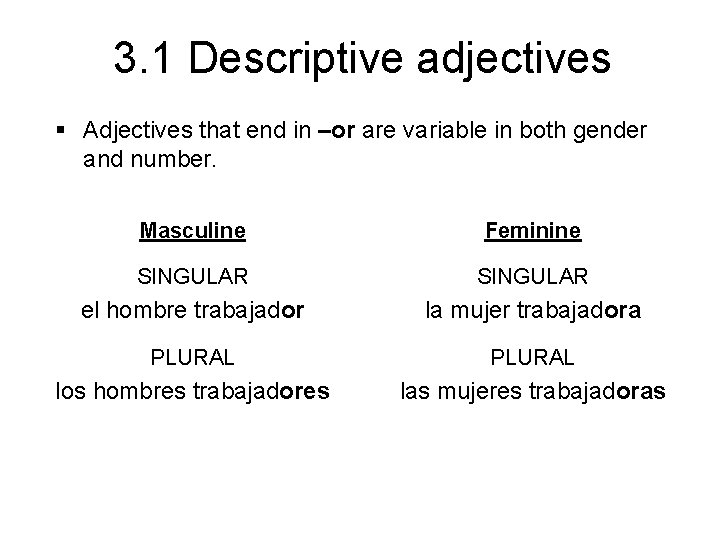 3.1 Descriptive adjectives

▪ Adjectives that end in –or are variable in both gender and number.

Masculine

SINGULAR
el hombre trabajador

PLURAL
los hombres trabajadores

Feminine

SINGULAR
la mujer trabajadora

PLURAL
las mujeres trabajadoras